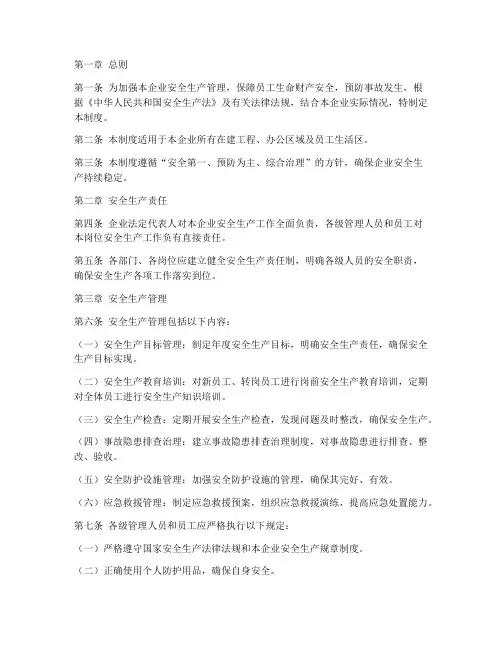 第一章 总则

第一条 为加强本企业安全生产管理，保障员工生命财产安全，预防事故发生，根据《中华人民共和国安全生产法》及有关法律法规，结合本企业实际情况，特制定本制度。

第二条 本制度适用于本企业所有在建工程、办公区域及员工生活区。

第三条 本制度遵循“安全第一、预防为主、综合治理”的方针，确保企业安全生产持续稳定。

第二章 安全生产责任

第四条 企业法定代表人对本企业安全生产工作全面负责，各级管理人员和员工对本岗位安全生产工作负有直接责任。

第五条 各部门、各岗位应建立健全安全生产责任制，明确各级人员的安全职责，确保安全生产各项工作落实到位。

第三章 安全生产管理

第六条 安全生产管理包括以下内容：

（一）安全生产目标管理：制定年度安全生产目标，明确安全生产责任，确保安全生产目标实现。

（二）安全生产教育培训：对新员工、转岗员工进行岗前安全生产教育培训，定期对全体员工进行安全生产知识培训。

（三）安全生产检查：定期开展安全生产检查，发现问题及时整改，确保安全生产。

（四）事故隐患排查治理：建立事故隐患排查治理制度，对事故隐患进行排查、整改、验收。

（五）安全防护设施管理：加强安全防护设施的管理，确保其完好、有效。

（六）应急救援管理：制定应急救援预案，组织应急救援演练，提高应急处置能力。

第七条 各级管理人员和员工应严格执行以下规定：

（一）严格遵守国家安全生产法律法规和本企业安全生产规章制度。

（二）正确使用个人防护用品，确保自身安全。